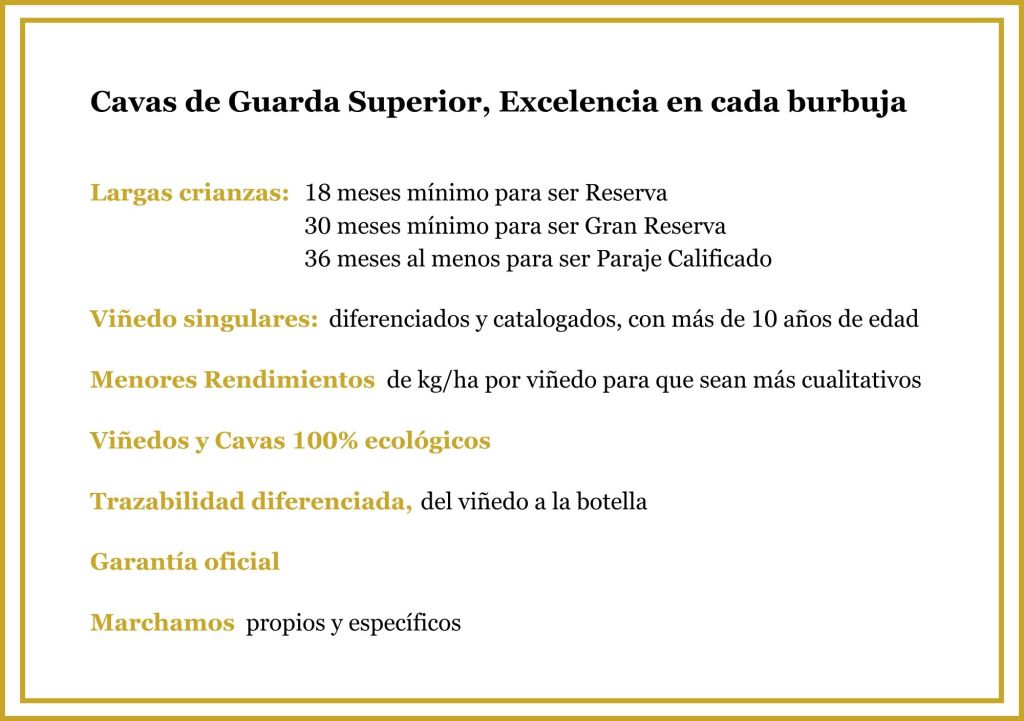 Cavas de Guarda Superior, Excelencia en cada burbuja

Largas crianzas: 18 meses mínimo para ser Reserva
30 meses mínimo para ser Gran Reserva
36 meses al menos para ser Paraje Calificado

Viñedo singulares: diferenciados y catalogados, con más de 10 años de edad

Menores Rendimientos de kg/ha por viñedo para que sean más cualitativos

Viñedos y Cavas 100% ecológicos

Trazabilidad diferenciada, del viñedo a la botella

Garantía oficial

Marchamos propios y específicos